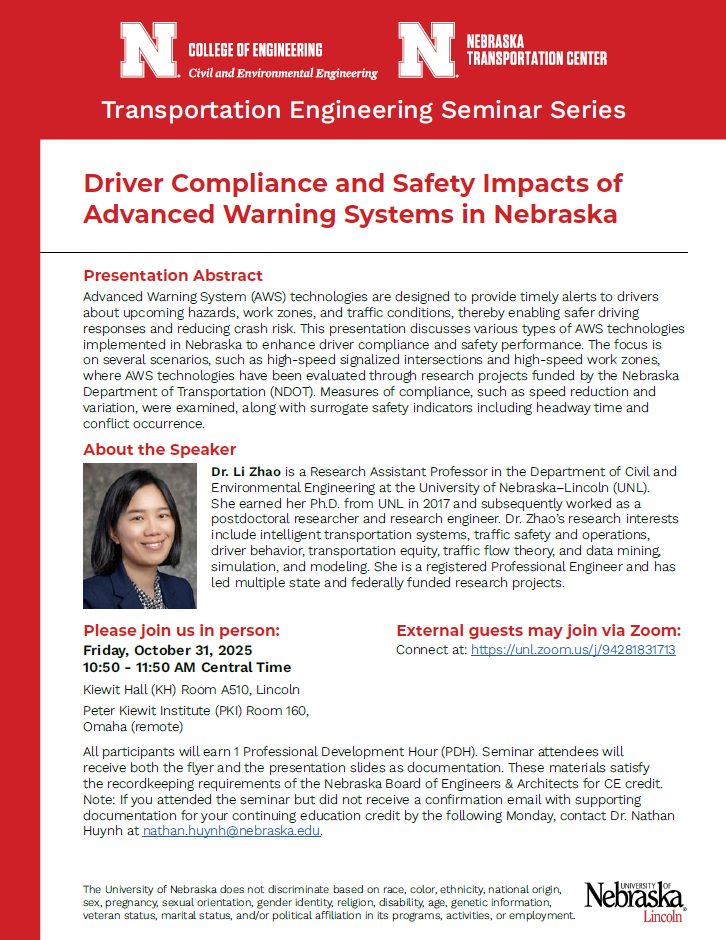 N COLLEGE OF ENGINEERING
Civil and Environmental Engineering

N NEBRASKA TRANSPORTATION CENTER

Transportation Engineering Seminar Series

Driver Compliance and Safety Impacts of Advanced Warning Systems in Nebraska

Presentation Abstract

Advanced Warning System (AWS) technologies are designed to provide timely alerts to drivers about upcoming hazards, work zones, and traffic conditions, thereby enabling safer driving responses and reducing crash risk. This presentation discusses various types of AWS technologies implemented in Nebraska to enhance driver compliance and safety performance. The focus is on several scenarios, such as high-speed signalized intersections and high-speed work zones, where AWS technologies have been evaluated through research projects funded by the Nebraska Department of Transportation (NDOT). Measures of compliance, such as speed reduction and variation, were examined, along with surrogate safety indicators including headway time and conflict occurrence.

About the Speaker

Dr. Li Zhao is a Research Assistant Professor in the Department of Civil and Environmental Engineering at the University of Nebraska–Lincoln (UNL). She earned her Ph.D. from UNL in 2017 and subsequently worked as a postdoctoral researcher and research engineer. Dr. Zhao's research interests include intelligent transportation systems, traffic safety and operations, driver behavior, transportation equity, traffic flow theory, and data mining, simulation, and modeling. She is a registered Professional Engineer and has led multiple state and federally funded research projects.

Please join us in person:
Friday, October 31, 2025
10:50 - 11:50 AM Central Time
Kiewit Hall (KH) Room A510, Lincoln
Peter Kiewit Institute (PKI) Room 160, Omaha (remote)

External guests may join via Zoom:
Connect at: https://unl.zoom.us/j/94281831713

All participants will earn 1 Professional Development Hour (PDH). Seminar attendees will receive both the flyer and the presentation slides as documentation. These materials satisfy the recordkeeping requirements of the Nebraska Board of Engineers & Architects for CE credit. Note: If you attended the seminar but did not receive a confirmation email with supporting documentation for your continuing education credit by the following Monday, contact Dr. Nathan Huynh at nathan.huynh@nebraska.edu.

The University of Nebraska does not discriminate based on race, color, ethnicity, national origin, sex, pregnancy, sexual orientation, gender identity, religion, disability, age, genetic information, veteran status, marital status, and/or political affiliation in its programs, activities, or employment.

UNIVERSITY OF Nebraska Lincoln